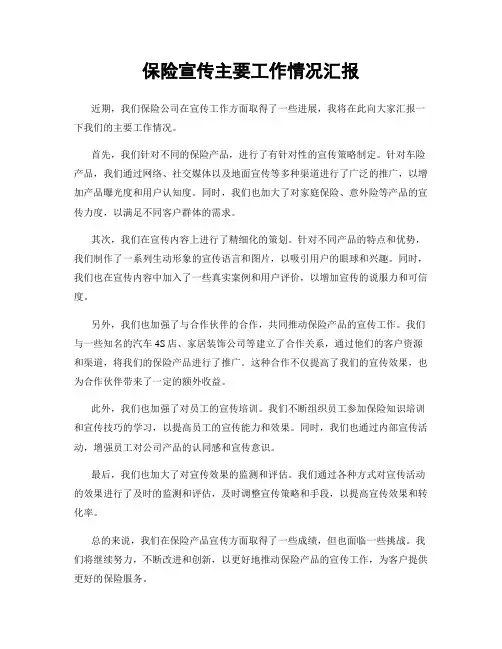 保险宣传主要工作情况汇报

近期，我们保险公司在宣传工作方面取得了一些进展，我将在此向大家汇报一下我们的主要工作情况。

首先，我们针对不同的保险产品，进行了有针对性的宣传策略制定。针对车险产品，我们通过网络、社交媒体以及地面宣传等多种渠道进行了广泛的推广，以增加产品曝光度和用户认知度。同时，我们也加大了对家庭保险、意外险等产品的宣传力度，以满足不同客户群体的需求。

其次，我们在宣传内容上进行了精细化的策划。针对不同产品的特点和优势，我们制作了一系列生动形象的宣传语言和图片，以吸引用户的眼球和兴趣。同时，我们也在宣传内容中加入了一些真实案例和用户评价，以增加宣传的说服力和可信度。

另外，我们也加强了与合作伙伴的合作，共同推动保险产品的宣传工作。我们与一些知名的汽车4S店、家居装饰公司等建立了合作关系，通过他们的客户资源和渠道，将我们的保险产品进行了推广。这种合作不仅提高了我们的宣传效果，也为合作伙伴带来了一定的额外收益。

此外，我们也加强了对员工的宣传培训。我们不断组织员工参加保险知识培训和宣传技巧的学习，以提高员工的宣传能力和效果。同时，我们也通过内部宣传活动，增强员工对公司产品的认同感和宣传意识。

最后，我们也加大了对宣传效果的监测和评估。我们通过各种方式对宣传活动的效果进行了及时的监测和评估，及时调整宣传策略和手段，以提高宣传效果和转化率。

总的来说，我们在保险产品宣传方面取得了一些成绩，但也面临一些挑战。我们将继续努力，不断改进和创新，以更好地推动保险产品的宣传工作，为客户提供更好的保险服务。